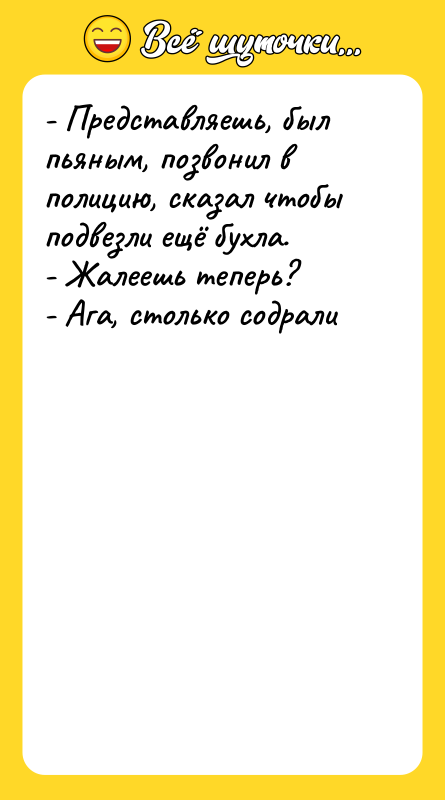 Всё шуточки...

- Представляешь, был пьяным, позвонил в полицию, сказал чтобы подвезли ещё бухла.
- Жалеешь теперь?
- Ага, столько содрали